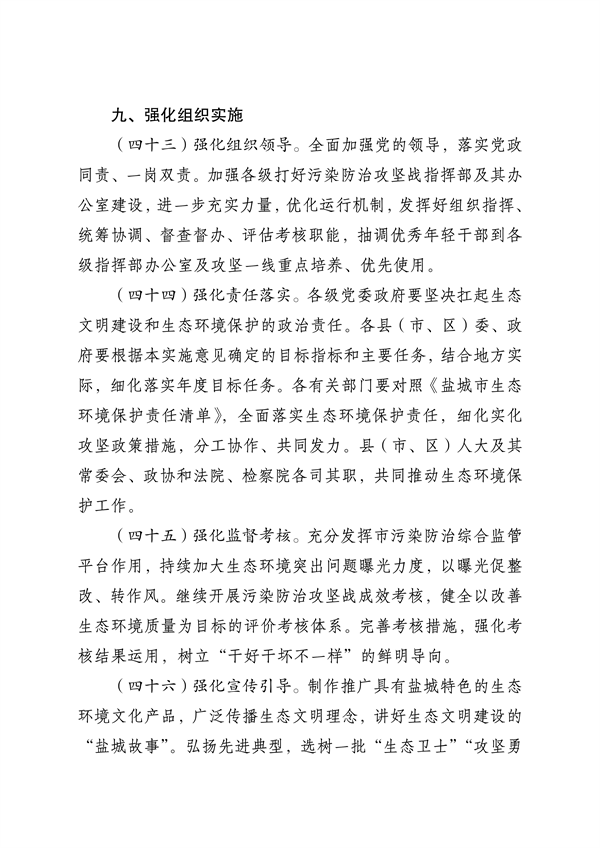 九、强化组织实施

（四十三）强化组织领导。全面加强党的领导，落实党政同责、一岗双责。加强各级打好污染防治攻坚战指挥部及其办公室建设，进一步充实力量，优化运行机制，发挥好组织指挥、统筹协调、督查督办、评估考核职能，抽调优秀年轻干部到各级指挥部办公室及攻坚一线重点培养、优先使用。

（四十四）强化责任落实。各级党委政府要坚决扛起生态文明建设和生态环境保护的政治责任。各县（市、区）委、政府要根据本实施意见确定的目标指标和主要任务，结合地方实际，细化落实年度目标任务。各有关部门要对照《盐城市生态环境保护责任清单》，全面落实生态环境保护责任，细化实化攻坚政策措施，分工协作、共同发力。县（市、区）人大及其常委会、政协和法院、检察院各司其职，共同推动生态环境保护工作。

（四十五）强化监督考核。充分发挥市污染防治综合监管平台作用，持续加大生态环境突出问题曝光力度，以曝光促整改、转作风。继续开展污染防治攻坚战成效考核，健全以改善生态环境质量为目标的评价考核体系。完善考核措施，强化考核结果运用，树立“干好干坏不一样”的鲜明导向。

（四十六）强化宣传引导。制作推广具有盐城特色的生态环境文化产品，广泛传播生态文明理念，讲好生态文明建设的“盐城故事”。弘扬先进典型，选树一批“生态卫士”“攻坚勇